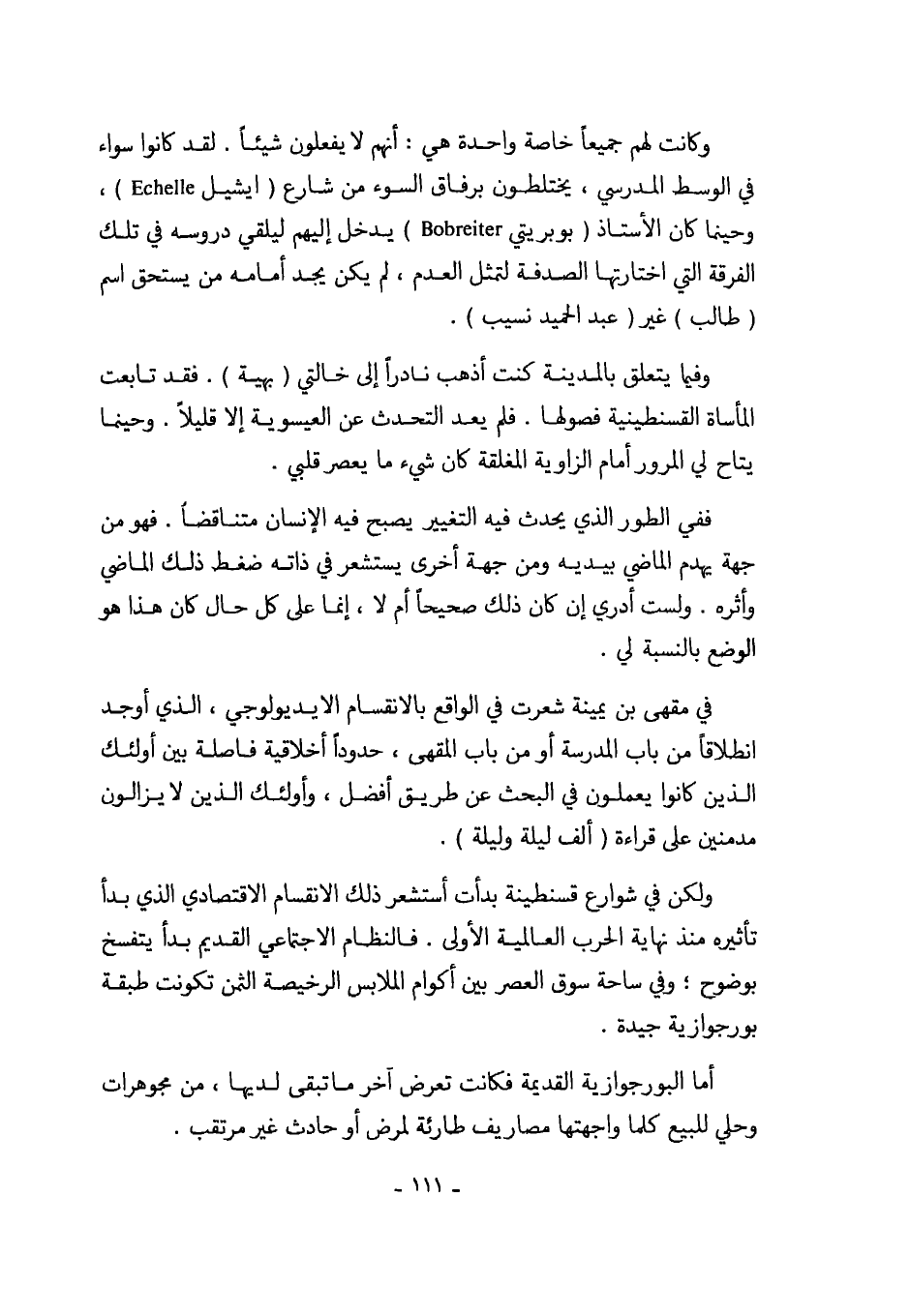 وكانت لهم جميعاً خاصة واحدة هي : أنهم لا يفعلون شيئاً . لقد كانوا سواء في الوسط المدرسي ، يختلطون برفاق السوء من شارع ( ايشيل Echelle ) ، وحينما كان الأستاذ ( بوبريتي Bobreiter ) يدخل إليهم ليلقي دروسه في تلك الفرقة التي اختارتها الصدفة لتمثل العدم ، لم يكن يجد أمامه من يستحق اسم ( طالب ) غير ( عبد الحميد نسيب ) .

وفيما يتعلق بالمدينة كنت أذهب نادراً إلى خالتي ( بهية ) . فقد تابعت المأساة القسنطينية فصولها . فلم يعد التحدث عن العيسوية إلا قليلاً . وحينما يتاح لي المرور أمام الزاوية المغلقة كان شيء ما يعصر قلبي .

ففي الطور الذي يحدث فيه التغيير يصبح فيه الإنسان متناقضاً . فهو من جهة يهدم الماضي بيديه ومن جهة أخرى يستشعر في ذاته ضغط ذلك الماضي وأثره . ولست أدري إن كان ذلك صحيحاً أم لا ، إنما على كل حال كان هذا هو الوضع بالنسبة لي .

في مقهى بن يمينة شعرت في الواقع بالانقسام الايديولوجي ، الذي أوجد انطلاقاً من باب المدرسة أو من باب المقهى ، حدوداً أخلاقية فاصلة بين أولئك الذين كانوا يعملون في البحث عن طريق أفضل ، وأولئك الذين لا يزالون مدمنين على قراءة ( ألف ليلة وليلة ) .

ولكن في شوارع قسنطينة بدأت أستشعر ذلك الانقسام الاقتصادي الذي بدأ تأثيره منذ نهاية الحرب العالمية الأولى . فالنظام الاجتماعي القديم بدأ يتفسخ بوضوح ؛ وفي ساحة سوق العصر بين أكوام الملابس الرخيصة الثمن تكونت طبقة بورجوازية جيدة .

أما البورجوازية القديمة فكانت تعرض آخر ماتبقى لديها ، من مجوهرات وحلي للبيع كلما واجهتها مصاريف طارئة لمرض أو حادث غير مرتقب .

- ١١١ -